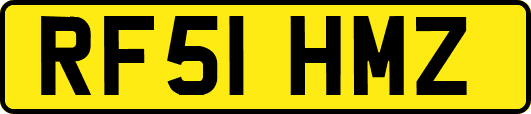 RF51 HMZ